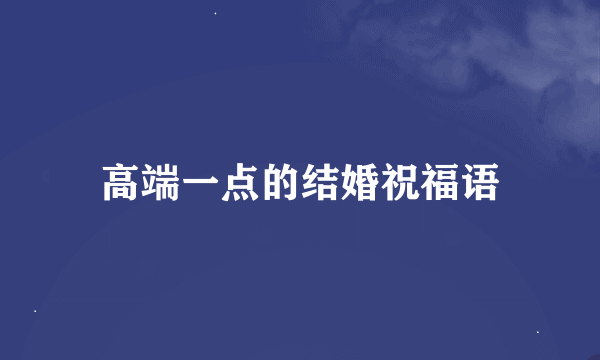 高端一点的结婚祝福语